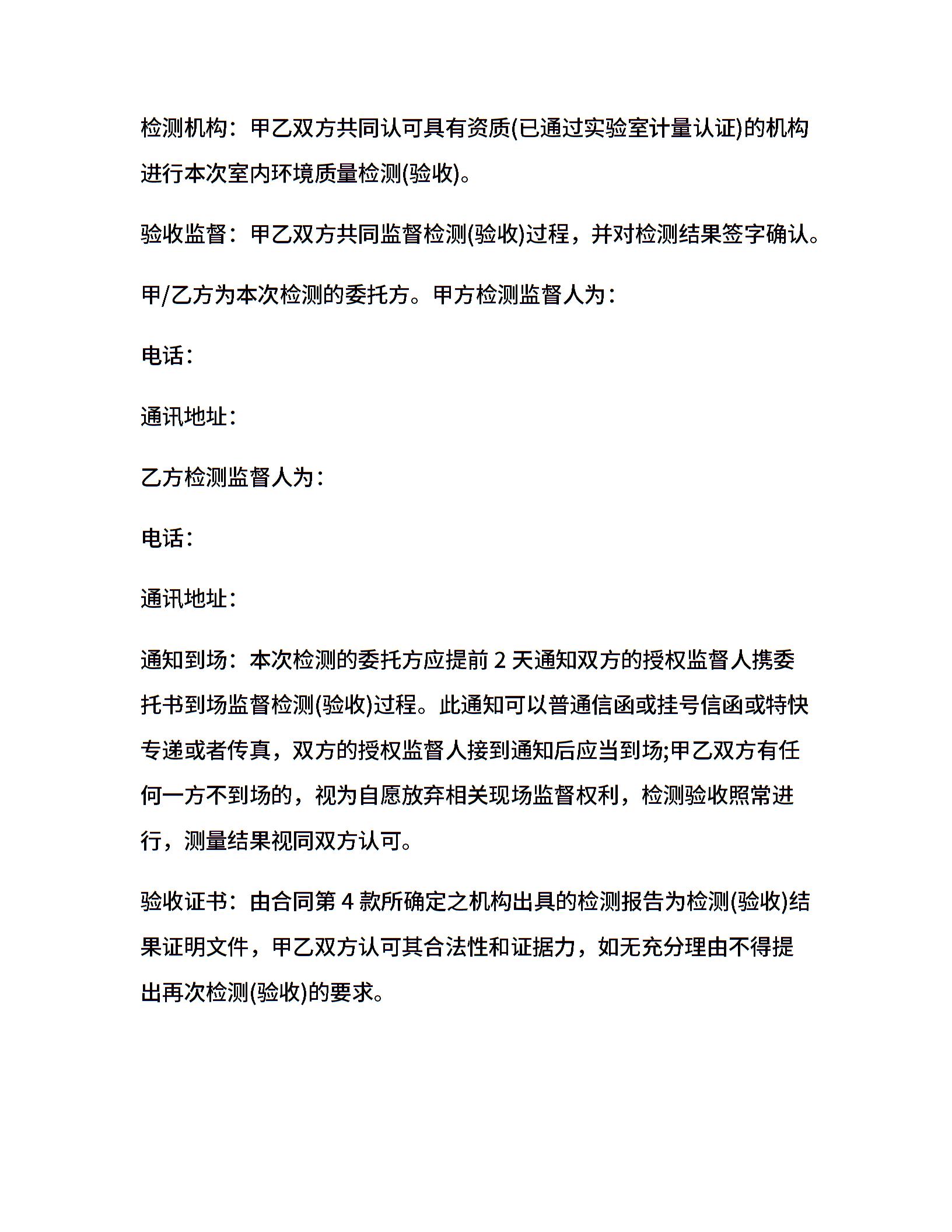 检测机构：甲乙双方共同认可具有资质(已通过实验室计量认证)的机构进行本次室内环境质量检测(验收)。

验收监督：甲乙双方共同监督检测(验收)过程，并对检测结果签字确认。

甲/乙方为本次检测的委托方。甲方检测监督人为：

电话：

通讯地址：

乙方检测监督人为：

电话：

通讯地址：

通知到场：本次检测的委托方应提前 2 天通知双方的授权监督人携委托书到场监督检测(验收)过程。此通知可以普通信函或挂号信函或特快专递或者传真，双方的授权监督人接到通知后应当到场;甲乙双方有任何一方不到场的，视为自愿放弃相关现场监督权利，检测验收照常进行，测量结果视同双方认可。

验收证书：由合同第 4 款所确定之机构出具的检测报告为检测(验收)结果证明文件，甲乙双方认可其合法性和证据力，如无充分理由不得提出再次检测(验收)的要求。